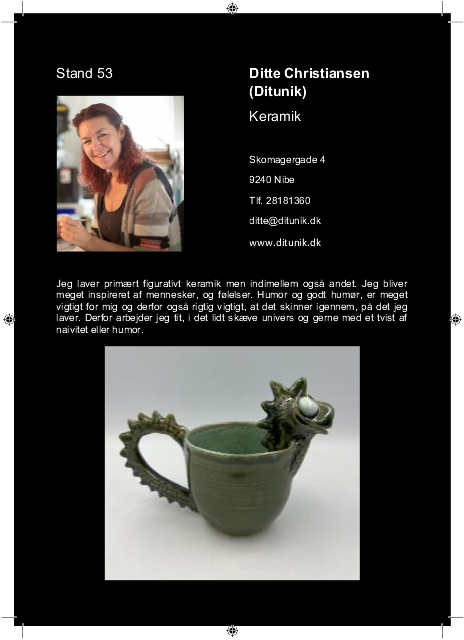 Stand 53

Ditte Christiansen (Ditunik)

Keramik

Skomagergade 4

9240 Nibe

Tlf. 28181360

ditte@ditunik.dk

www.ditunik.dk

Jeg laver primært figurativt keramik men indimellem også andet. Jeg bliver meget inspireret af mennesker, og følelser. Humor og godt humør, er meget vigtigt for mig og derfor også rigtig vigtigt, at det skinner igennem, på det jeg laver. Derfor arbejder jeg tit, i det lidt skæve univers og gerne med et tvist af naivitet eller humor.